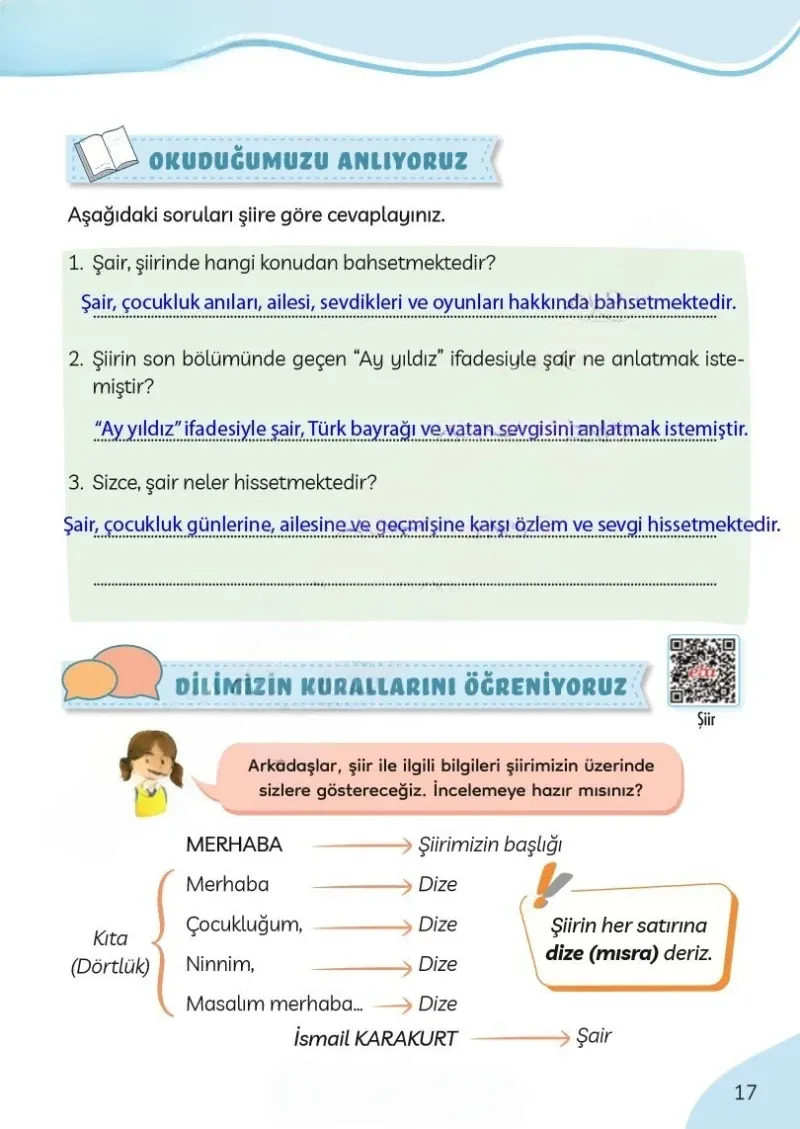 OKUDUĞUMUZU ANLIYORUZ

Aşağıdaki soruları şiire göre cevaplayınız.

1. Şair, şiirinde hangi konudan bahsetmektedir?

Şair, çocukluk anıları, ailesi, sevdikleri ve oyunları hakkında bahsetmektedir.

2. Şiirin son bölümünde geçen "Ay yıldız" ifadesiyle şair ne anlatmak istemiştir?

"Ay yıldız" ifadesiyle şair, Türk bayrağı ve vatan sevgisini anlatmak istemiştir.

3. Sizce, şair neler hissetmektedir?

Şair, çocukluk günlerine, ailesine ve geçmişine karşı özlem ve sevgi hissetmektedir.

____

DİLİMİZİN KURALLARINI ÖĞRENİYORUZ

Şiir

Arkadaşlar, şiir ile ilgili bilgileri şiirimizin üzerinde sizlere göstereceğiz. İncelemeye hazır mısınız?

MERHABA → Şiirimizin başlığı

Kıta
(Dörtlük)

Merhaba → Dize
Çocukluğum, → Dize
Ninnim, → Dize
Masalım merhaba... → Dize

İsmail KARAKURT → Şair

Şiirin her satırına dize (mısra) deriz.

17